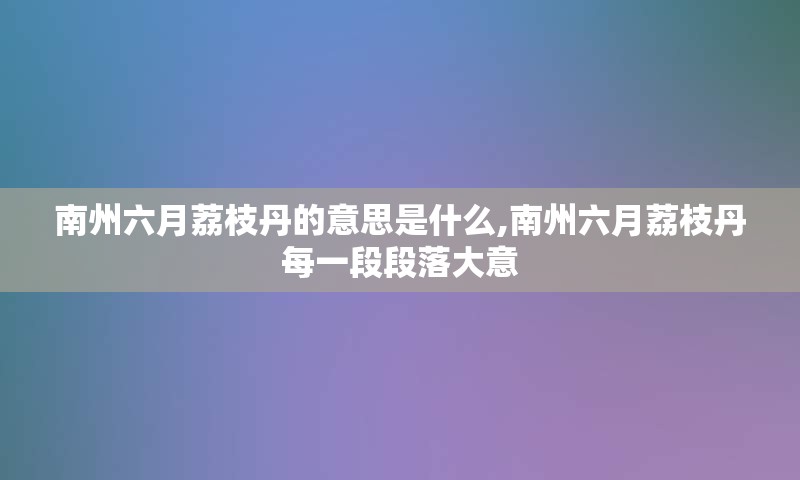 南州六月荔枝丹的意思是什么,南州六月荔枝丹每一段段落大意